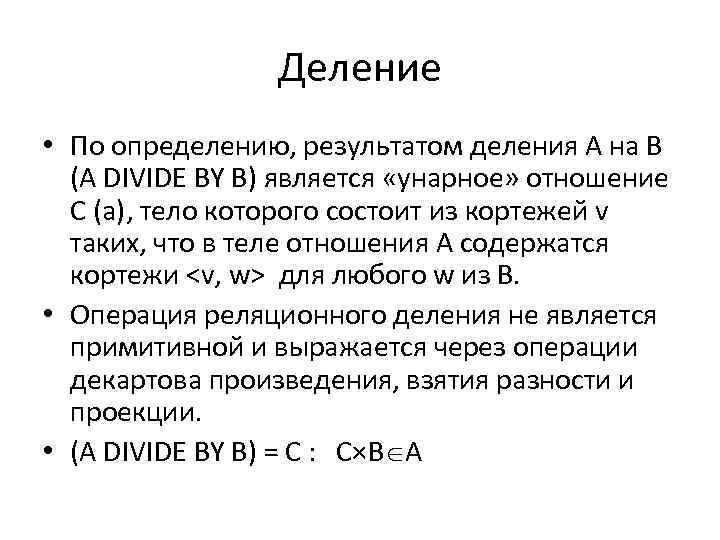 Деление

• По определению, результатом деления A на B (A DIVIDE BY B) является «унарное» отношение C (a), тело которого состоит из кортежей v таких, что в теле отношения A содержатся кортежи <v, w> для любого w из B.

• Операция реляционного деления не является примитивной и выражается через операции декартова произведения, взятия разности и проекции.

• (A DIVIDE BY B) = C : $C \times B \in A$